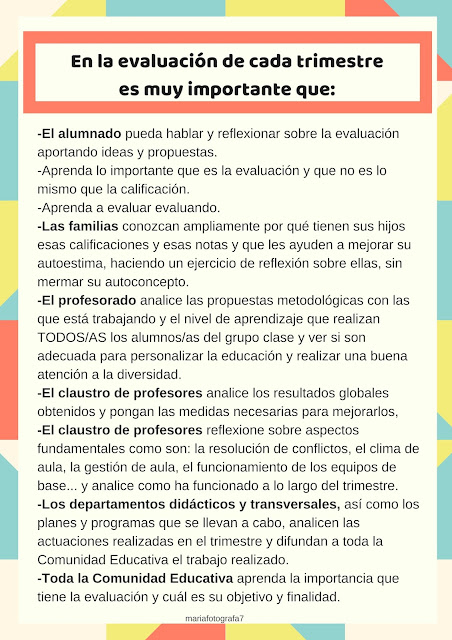 En la evaluación de cada trimestre es muy importante que:

-El alumnado pueda hablar y reflexionar sobre la evaluación aportando ideas y propuestas.
-Aprenda lo importante que es la evaluación y que no es lo mismo que la calificación.
-Aprenda a evaluar evaluando.
-Las familias conozcan ampliamente por qué tienen sus hijos esas calificaciones y esas notas y que les ayuden a mejorar su autoestima, haciendo un ejercicio de reflexión sobre ellas, sin mermar su autoconcepto.
-El profesorado analice las propuestas metodológicas con las que está trabajando y el nivel de aprendizaje que realizan TODOS/AS los alumnos/as del grupo clase y ver si son adecuada para personalizar la educación y realizar una buena atención a la diversidad.
-El claustro de profesores analice los resultados globales obtenidos y pongan las medidas necesarias para mejorarlos,
-El claustro de profesores reflexione sobre aspectos fundamentales como son: la resolución de conflictos, el clima de aula, la gestión de aula, el funcionamiento de los equipos de base... y analice como ha funcionado a lo largo del trimestre.
-Los departamentos didácticos y transversales, así como los planes y programas que se llevan a cabo, analicen las actuaciones realizadas en el trimestre y difundan a toda la Comunidad Educativa el trabajo realizado.
-Toda la Comunidad Educativa aprenda la importancia que tiene la evaluación y cuál es su objetivo y finalidad.

mariafotografa7